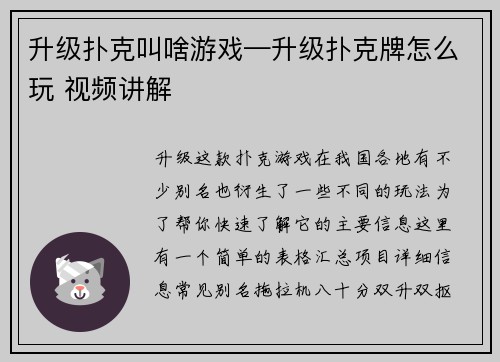 升级扑克叫啥游戏—升级扑克牌怎么玩 视频讲解

升级这款扑克游戏在我国各地有不少别名也衍生了一些不同的玩法为了帮你快速了解它的主要信息这里有一个简单的表格汇总项目详细信息常见别名拖拉机八十分双升双抠